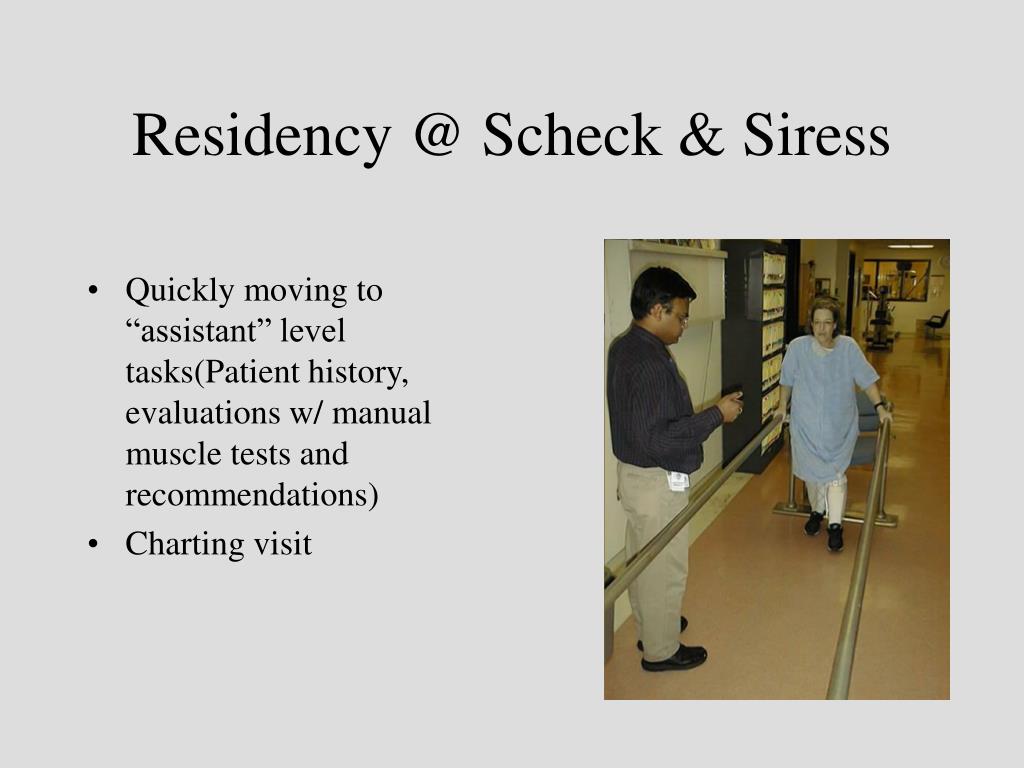 Residency @ Scheck & Siress

• Quickly moving to “assistant” level tasks(Patient history, evaluations w/ manual muscle tests and recommendations)
• Charting visit